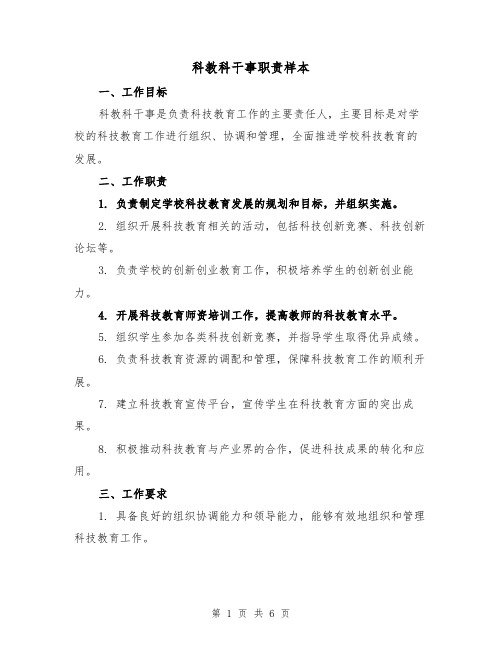 科教科干事职责样本

一、工作目标

科教科干事是负责科技教育工作的主要责任人，主要目标是对学校的科技教育工作进行组织、协调和管理，全面推进学校科技教育的发展。

二、工作职责

1. 负责制定学校科技教育发展的规划和目标，并组织实施。

2. 组织开展科技教育相关的活动，包括科技创新竞赛、科技创新论坛等。

3. 负责学校的创新创业教育工作，积极培养学生的创新创业能力。

4. 开展科技教育师资培训工作，提高教师的科技教育水平。

5. 组织学生参加各类科技创新竞赛，并指导学生取得优异成绩。

6. 负责科技教育资源的调配和管理，保障科技教育工作的顺利开展。

7. 建立科技教育宣传平台，宣传学生在科技教育方面的突出成果。

8. 积极推动科技教育与产业界的合作，促进科技成果的转化和应用。

三、工作要求

1. 具备良好的组织协调能力和领导能力，能够有效地组织和管理科技教育工作。

第 1 页 共 6 页